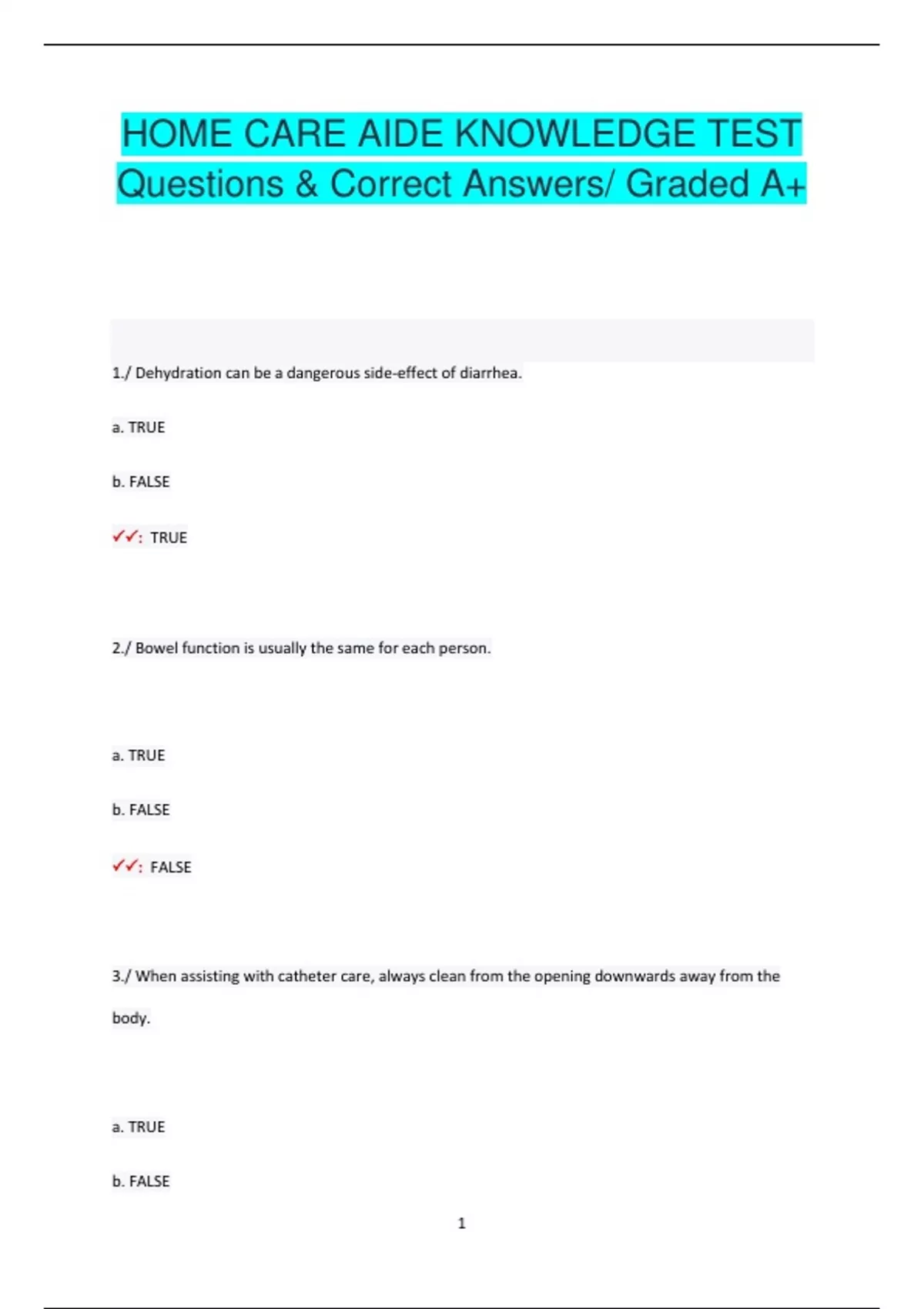 HOME CARE AIDE KNOWLEDGE TEST Questions & Correct Answers/ Graded A+

1./ Dehydration can be a dangerous side-effect of diarrhea.

a. TRUE

b. FALSE

✓✓: TRUE

2./ Bowel function is usually the same for each person.

a. TRUE

b. FALSE

✓✓: FALSE

3./ When assisting with catheter care, always clean from the opening downwards away from the body.

a. TRUE

b. FALSE

1